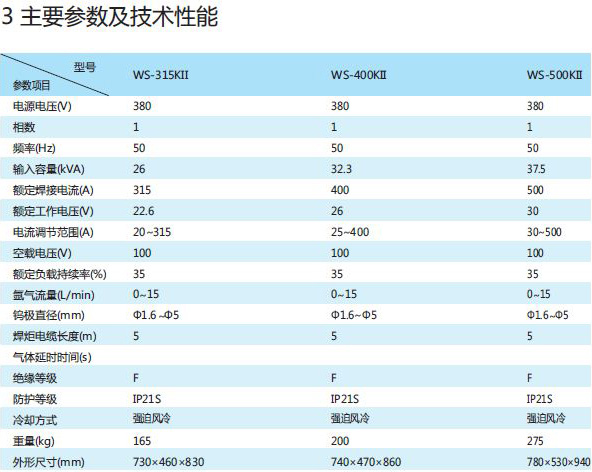 3 主要参数及技术性能

| 型号 参数项目 | WS-315KII | WS-400KⅡ | WS-500KⅡ |
|---|---|---|---|
| 电源电压(V) | 380 | 380 | 380 |
| 相数 | 1 | 1 | 1 |
| 频率(Hz) | 50 | 50 | 50 |
| 输入容量(kVA) | 26 | 32.3 | 37.5 |
| 额定焊接电流(A) | 315 | 400 | 500 |
| 额定工作电压(V) | 22.6 | 26 | 30 |
| 电流调节范围(A) | 20~315 | 25~400 | 30~500 |
| 空载电压(V) | 100 | 100 | 100 |
| 额定负载持续率(%) | 35 | 35 | 35 |
| 氩气流量(L/min) | 0~15 | 0~15 | 0~15 |
| 钨极直径(mm) | Φ1.6~Φ5 | Φ1.6~Φ5 | Φ1.6~Φ5 |
| 焊炬电缆长度(m) | 5 | 5 | 5 |
| 气体延时时间(s) | | | |
| 绝缘等级 | F | F | F |
| 防护等级 | IP21S | IP21S | IP21S |
| 冷却方式 | 强迫风冷 | 强迫风冷 | 强迫风冷 |
| 重量(kg) | 165 | 200 | 275 |
| 外形尺寸(mm) | 730×460×830 | 740×470×860 | 780×530×940 |